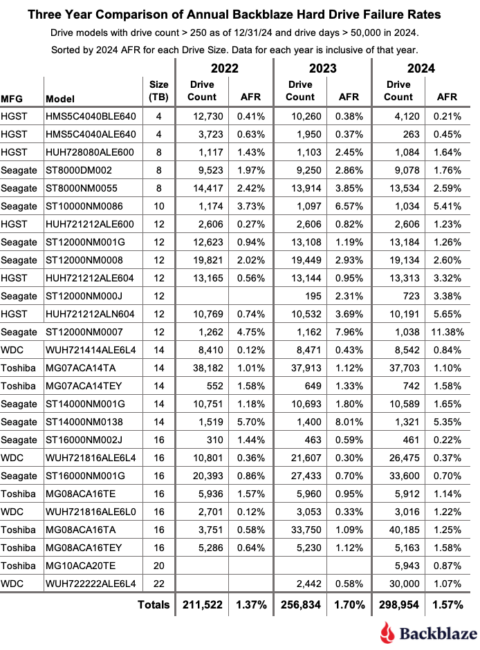 Three Year Comparison of Annual Backblaze Hard Drive Failure Rates

Drive models with drive count > 250 as of 12/31/24 and drive days > 50,000 in 2024.

Sorted by 2024 AFR for each Drive Size. Data for each year is inclusive of that year.

| MFG | Model | Size (TB) | 2022 Drive Count | 2022 AFR | 2023 Drive Count | 2023 AFR | 2024 Drive Count | 2024 AFR |
|---|---|---|---|---|---|---|---|---|
| HGST | HMS5C4040BLE640 | 4 | 12,730 | 0.41% | 10,260 | 0.38% | 4,120 | 0.21% |
| HGST | HMS5C4040ALE640 | 4 | 3,723 | 0.63% | 1,950 | 0.37% | 263 | 0.45% |
| HGST | HUH728080ALE600 | 8 | 1,117 | 1.43% | 1,103 | 2.45% | 1,084 | 1.64% |
| Seagate | ST8000DM002 | 8 | 9,523 | 1.97% | 9,250 | 2.86% | 9,078 | 1.76% |
| Seagate | ST8000NM0055 | 8 | 14,417 | 2.42% | 13,914 | 3.85% | 13,534 | 2.59% |
| Seagate | ST10000NM0086 | 10 | 1,174 | 3.73% | 1,097 | 6.57% | 1,034 | 5.41% |
| HGST | HUH721212ALE600 | 12 | 2,606 | 0.27% | 2,606 | 0.82% | 2,606 | 1.23% |
| Seagate | ST12000NM001G | 12 | 12,623 | 0.94% | 13,108 | 1.19% | 13,184 | 1.26% |
| Seagate | ST12000NM0008 | 12 | 19,821 | 2.02% | 19,449 | 2.93% | 19,134 | 2.60% |
| HGST | HUH721212ALE604 | 12 | 13,165 | 0.56% | 13,144 | 0.95% | 13,313 | 3.32% |
| Seagate | ST12000NM000J | 12 | | | 195 | 2.31% | 723 | 3.38% |
| HGST | HUH721212ALN604 | 12 | 10,769 | 0.74% | 10,532 | 3.69% | 10,191 | 5.65% |
| Seagate | ST12000NM0007 | 12 | 1,262 | 4.75% | 1,162 | 7.96% | 1,038 | 11.38% |
| WDC | WUH721414ALE6L4 | 14 | 8,410 | 0.12% | 8,471 | 0.43% | 8,542 | 0.84% |
| Toshiba | MG07ACA14TA | 14 | 38,182 | 1.01% | 37,913 | 1.12% | 37,703 | 1.10% |
| Toshiba | MG07ACA14TEY | 14 | 552 | 1.58% | 649 | 1.33% | 742 | 1.58% |
| Seagate | ST14000NM001G | 14 | 10,751 | 1.18% | 10,693 | 1.80% | 10,589 | 1.65% |
| Seagate | ST14000NM0138 | 14 | 1,519 | 5.70% | 1,400 | 8.01% | 1,321 | 5.35% |
| Seagate | ST16000NM002J | 16 | 310 | 1.44% | 463 | 0.59% | 461 | 0.22% |
| WDC | WUH721816ALE6L4 | 16 | 10,801 | 0.36% | 21,607 | 0.30% | 26,475 | 0.37% |
| Seagate | ST16000NM001G | 16 | 20,393 | 0.86% | 27,433 | 0.70% | 33,600 | 0.70% |
| Toshiba | MG08ACA16TE | 16 | 5,936 | 1.57% | 5,960 | 0.95% | 5,912 | 1.14% |
| WDC | WUH721816ALE6L0 | 16 | 2,701 | 0.12% | 3,053 | 0.33% | 3,016 | 1.22% |
| Toshiba | MG08ACA16TA | 16 | 3,751 | 0.58% | 33,750 | 1.09% | 40,185 | 1.25% |
| Toshiba | MG08ACA16TEY | 16 | 5,286 | 0.64% | 5,230 | 1.12% | 5,163 | 1.58% |
| Toshiba | MG10ACA20TE | 20 | | | | | 5,943 | 0.87% |
| WDC | WUH722222ALE6L4 | 22 | | | 2,442 | 0.58% | 30,000 | 1.07% |
| | | Totals | 211,522 | 1.37% | 256,834 | 1.70% | 298,954 | 1.57% |

Backblaze